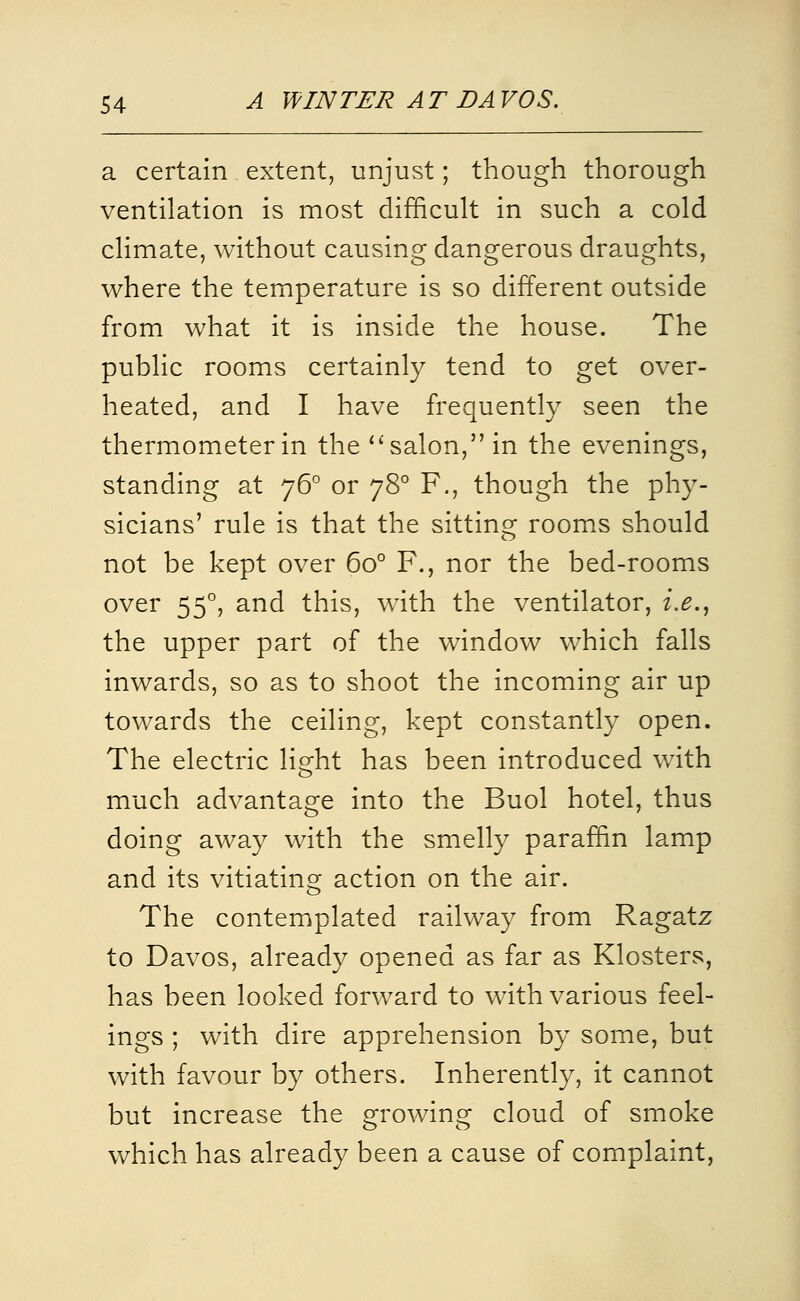 54 A WINTER AT DAVOS.

a certain extent, unjust; though thorough ventilation is most difficult in such a cold climate, without causing dangerous draughts, where the temperature is so different outside from what it is inside the house. The public rooms certainly tend to get overheated, and I have frequently seen the thermometer in the "salon," in the evenings, standing at 76° or 78° F., though the physicians' rule is that the sitting rooms should not be kept over 60° F., nor the bed-rooms over 55°, and this, with the ventilator, i.e., the upper part of the window which falls inwards, so as to shoot the incoming air up towards the ceiling, kept constantly open. The electric light has been introduced with much advantage into the Buol hotel, thus doing away with the smelly paraffin lamp and its vitiating action on the air.

The contemplated railway from Ragatz to Davos, already opened as far as Klosters, has been looked forward to with various feelings; with dire apprehension by some, but with favour by others. Inherently, it cannot but increase the growing cloud of smoke which has already been a cause of complaint,